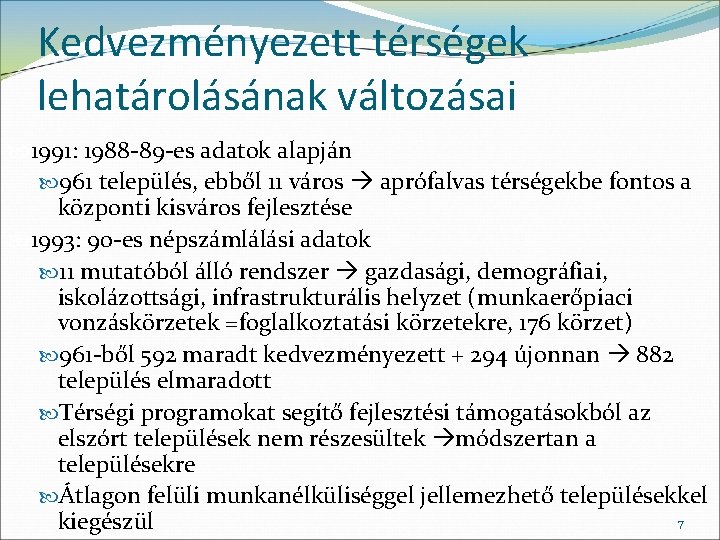 Kedvezményezett térségek lehatárolásának változásai

1991: 1988-89-es adatok alapján

961 település, ebből 11 város → aprófalvas térségekbe fontos a központi kisváros fejlesztése

1993: 90-es népszámlálási adatok

11 mutatóból álló rendszer → gazdasági, demográfiai, iskolázottsági, infrastrukturális helyzet (munkaerőpiaci vonzáskörzetek =foglalkoztatási körzetekre, 176 körzet)

961-ből 592 maradt kedvezményezett + 294 újonnan → 882 település elmaradott

Térségi programokat segítő fejlesztési támogatásokból az elszórt települések nem részesültek →módszertan a településekre

Átlagon felüli munkanélküliséggel jellemezhető településekkel kiegészül

7